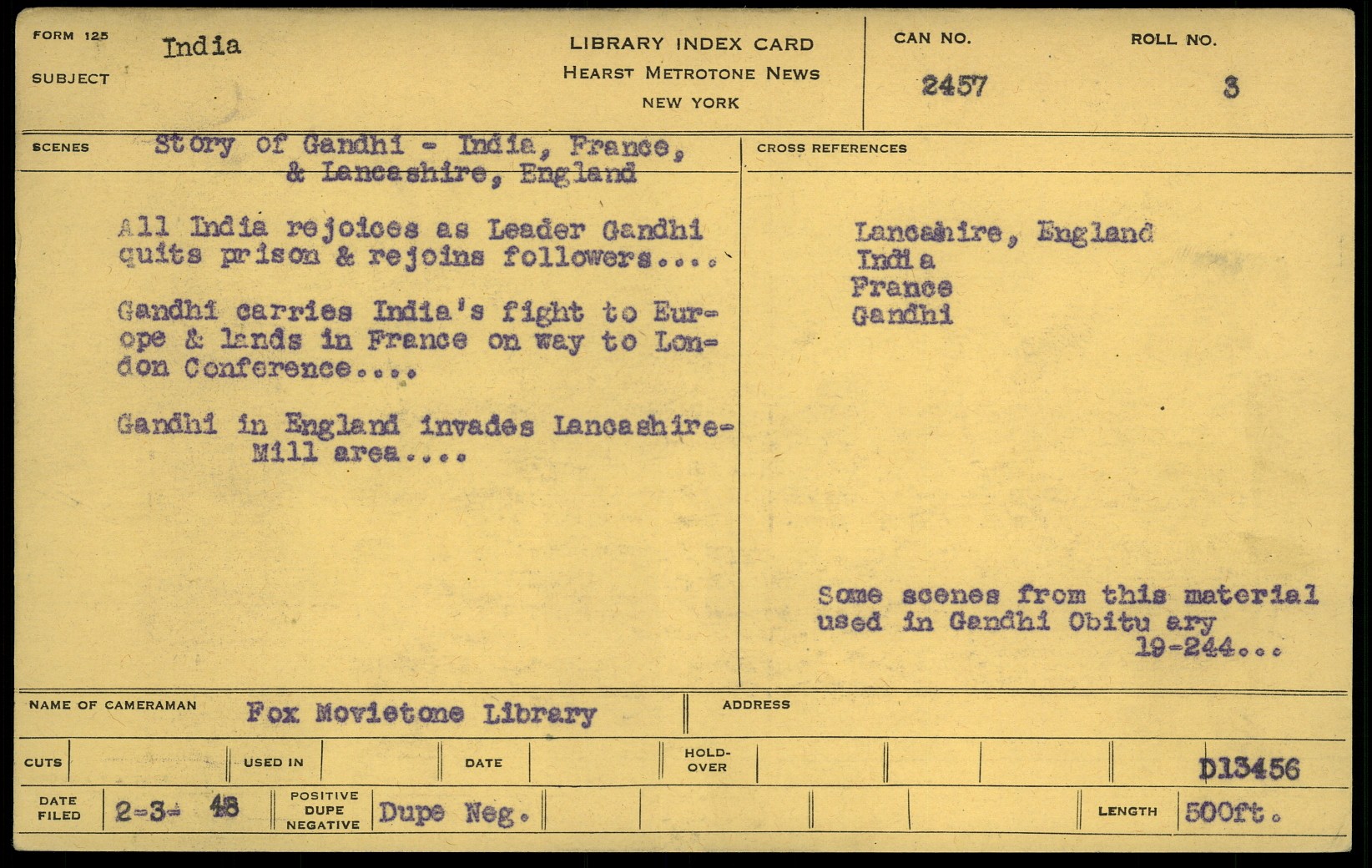 FORM 125
SUBJECT India

LIBRARY INDEX CARD
HEARST METROTONE NEWS
NEW YORK

CAN NO. 2457
ROLL NO. 3

SCENES Story of Gandhi - India, France, & Lancashire, England

All India rejoices as Leader Gandhi quits prison & rejoins followers....

Gandhi carries India's fight to Europe & lands in France on way to London Conference....

Gandhi in England invades Lancashire-Mill area....

CROSS REFERENCES

Lancashire, England
India
France
Gandhi

Some scenes from this material used in Gandhi Obitu ary 19-244...

NAME OF CAMERAMAN Fox Movietone Library
ADDRESS

CUTS
USED IN
DATE
HOLD-OVER
D13456

DATE FILED 2-3- 48
POSITIVE DUPE NEGATIVE Dupe Neg.
LENGTH 500ft.